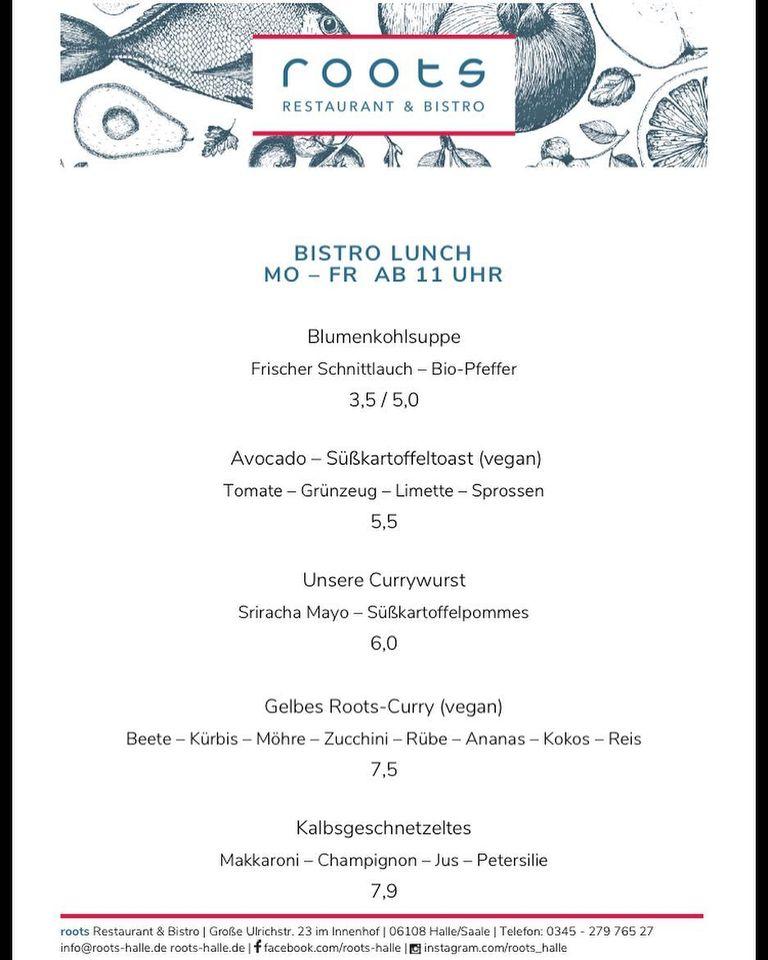 roots
RESTAURANT & BISTRO

BISTRO LUNCH
MO – FR AB 11 UHR

Blumenkohlsuppe
Frischer Schnittlauch – Bio-Pfeffer
3,5 / 5,0

Avocado – Süßkartoffeltoast (vegan)
Tomate – Grünzeug – Limette – Sprossen
5,5

Unsere Currywurst
Sriracha Mayo – Süßkartoffelpommes
6,0

Gelbes Roots-Curry (vegan)
Beete – Kürbis – Möhre – Zucchini – Rübe – Ananas – Kokos – Reis
7,5

Kalbsgeschnetzeltes
Makkaroni – Champignon – Jus – Petersilie
7,9

roots Restaurant & Bistro | Große Ulrichstr. 23 im Innenhof | 06108 Halle/Saale | Telefon: 0345 - 279 765 27
info@roots-halle.de roots-halle.de | facebook.com/roots-halle | instagram.com/roots_halle